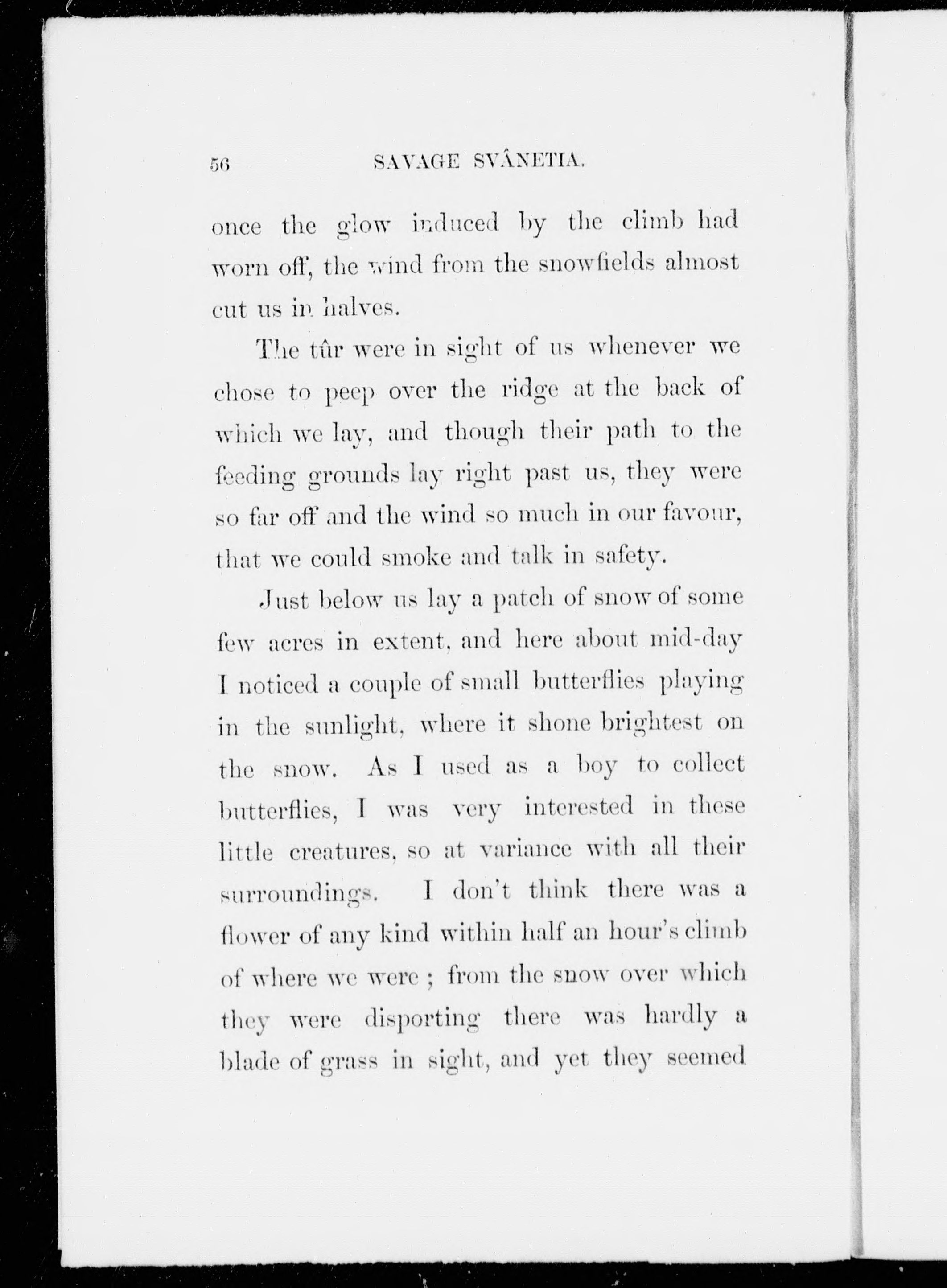 56 SAVAGE SVÂNETIA.

once the glow induced by the climb had worn off, the wind from the snowfields almost cut us in halves.

The tûr were in sight of us whenever we chose to peep over the ridge at the back of which we lay, and though their path to the feeding grounds lay right past us, they were so far off and the wind so much in our favour, that we could smoke and talk in safety.

Just below us lay a patch of snow of some few acres in extent, and here about mid-day I noticed a couple of small butterflies playing in the sunlight, where it shone brightest on the snow. As I used as a boy to collect butterflies, I was very interested in these little creatures, so at variance with all their surroundings. I don't think there was a flower of any kind within half an hour's climb of where we were; from the snow over which they were disporting there was hardly a blade of grass in sight, and yet they seemed